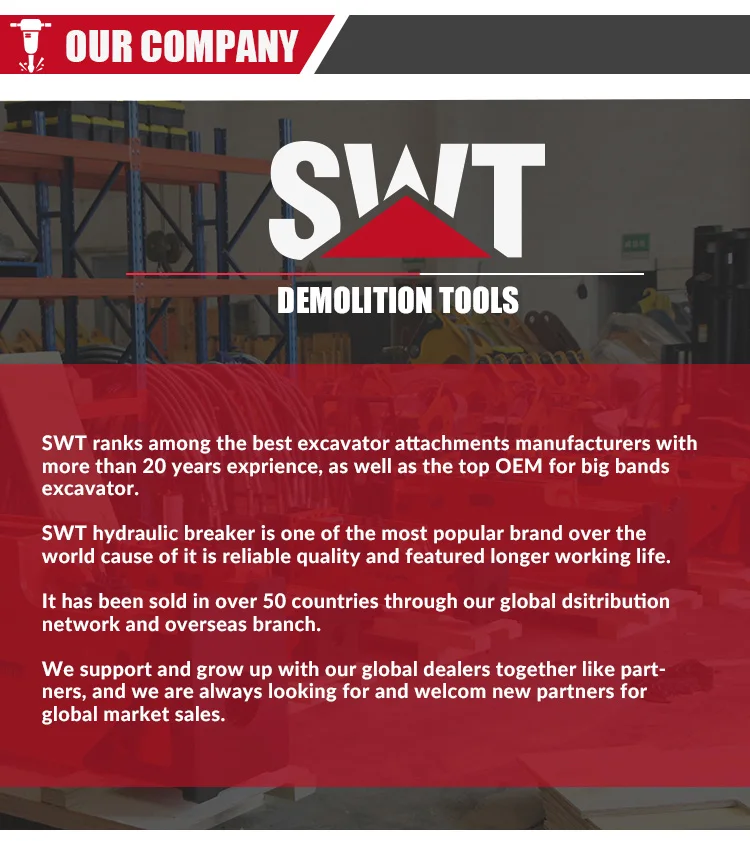 OUR COMPANY

SWT

DEMOLITION TOOLS

SWT ranks among the best excavator attachments manufacturers with more than 20 years exprience, as well as the top OEM for big bands excavator.

SWT hydraulic breaker is one of the most popular brand over the world cause of it is reliable quality and featured longer working life.

It has been sold in over 50 countries through our global dsitribution network and overseas branch.

We support and grow up with our global dealers together like partners, and we are always looking for and welcom new partners for global market sales.